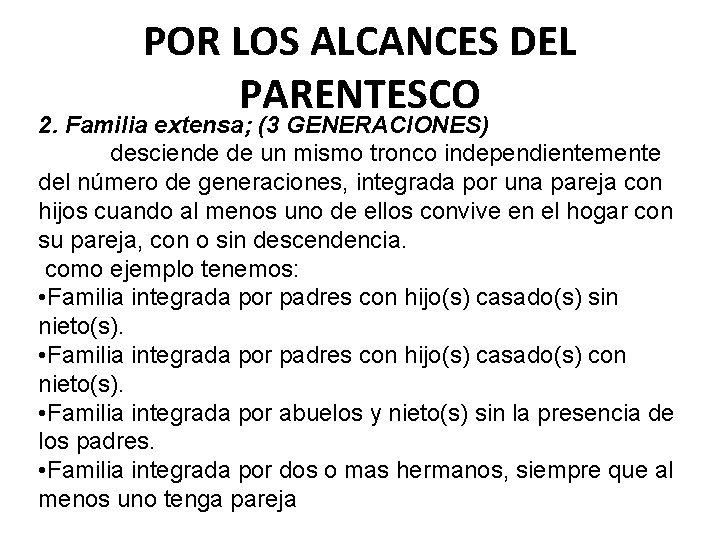 POR LOS ALCANCES DEL PARENTESCO

2. Familia extensa; (3 GENERACIONES)

desciende de un mismo tronco independientemente del número de generaciones, integrada por una pareja con hijos cuando al menos uno de ellos convive en el hogar con su pareja, con o sin descendencia.

como ejemplo tenemos:

•Familia integrada por padres con hijo(s) casado(s) sin nieto(s).

•Familia integrada por padres con hijo(s) casado(s) con nieto(s).

•Familia integrada por abuelos y nieto(s) sin la presencia de los padres.

•Familia integrada por dos o mas hermanos, siempre que al menos uno tenga pareja